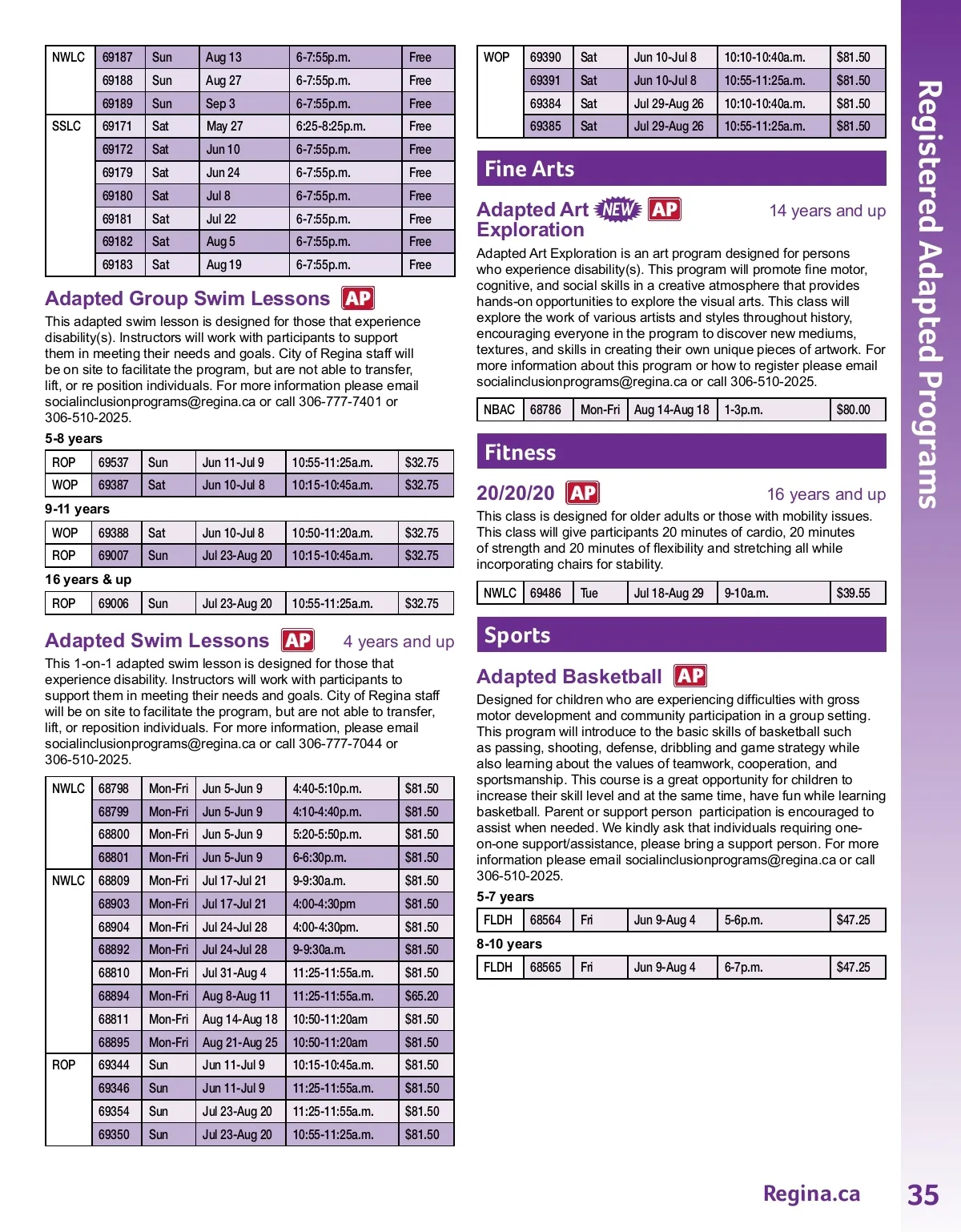 | NWLC | 69187 | Sun | Aug 13 | 6-7:55p.m. | Free |
|---|---|---|---|---|---|
| | 69188 | Sun | Aug 27 | 6-7:55p.m. | Free |
| | 69189 | Sun | Sep 3 | 6-7:55p.m. | Free |
| SSLC | 69171 | Sat | May 27 | 6:25-8:25p.m. | Free |
| | 69172 | Sat | Jun 10 | 6-7:55p.m. | Free |
| | 69179 | Sat | Jun 24 | 6-7:55p.m. | Free |
| | 69180 | Sat | Jul 8 | 6-7:55p.m. | Free |
| | 69181 | Sat | Jul 22 | 6-7:55p.m. | Free |
| | 69182 | Sat | Aug 5 | 6-7:55p.m. | Free |
| | 69183 | Sat | Aug 19 | 6-7:55p.m. | Free |

Adapted Group Swim Lessons AP

This adapted swim lesson is designed for those that experience disability(s). Instructors will work with participants to support them in meeting their needs and goals. City of Regina staff will be on site to facilitate the program, but are not able to transfer, lift, or re position individuals. For more information please email socialinclusionprograms@regina.ca or call 306-777-7401 or 306-510-2025.

5-8 years

| ROP | 69537 | Sun | Jun 11-Jul 9 | 10:55-11:25a.m. | $32.75 |
|---|---|---|---|---|---|
| WOP | 69387 | Sat | Jun 10-Jul 8 | 10:15-10:45a.m. | $32.75 |

9-11 years

| WOP | 69388 | Sat | Jun 10-Jul 8 | 10:50-11:20a.m. | $32.75 |
|---|---|---|---|---|---|
| ROP | 69007 | Sun | Jul 23-Aug 20 | 10:15-10:45a.m. | $32.75 |

16 years & up

| ROP | 69006 | Sun | Jul 23-Aug 20 | 10:55-11:25a.m. | $32.75 |
|---|---|---|---|---|---|

Adapted Swim Lessons AP 4 years and up

This 1-on-1 adapted swim lesson is designed for those that experience disability. Instructors will work with participants to support them in meeting their needs and goals. City of Regina staff will be on site to facilitate the program, but are not able to transfer, lift, or reposition individuals. For more information, please email socialinclusionprograms@regina.ca or call 306-777-7044 or 306-510-2025.

| NWLC | 68798 | Mon-Fri | Jun 5-Jun 9 | 4:40-5:10p.m. | $81.50 |
|---|---|---|---|---|---|
| | 68799 | Mon-Fri | Jun 5-Jun 9 | 4:10-4:40p.m. | $81.50 |
| | 68800 | Mon-Fri | Jun 5-Jun 9 | 5:20-5:50p.m. | $81.50 |
| | 68801 | Mon-Fri | Jun 5-Jun 9 | 6-6:30p.m. | $81.50 |
| NWLC | 68809 | Mon-Fri | Jul 17-Jul 21 | 9-9:30a.m. | $81.50 |
| | 68903 | Mon-Fri | Jul 17-Jul 21 | 4:00-4:30pm | $81.50 |
| | 68904 | Mon-Fri | Jul 24-Jul 28 | 4:00-4:30pm. | $81.50 |
| | 68892 | Mon-Fri | Jul 24-Jul 28 | 9-9:30a.m. | $81.50 |
| | 68810 | Mon-Fri | Jul 31-Aug 4 | 11:25-11:55a.m. | $81.50 |
| | 68894 | Mon-Fri | Aug 8-Aug 11 | 11:25-11:55a.m. | $65.20 |
| | 68811 | Mon-Fri | Aug 14-Aug 18 | 10:50-11:20am | $81.50 |
| | 68895 | Mon-Fri | Aug 21-Aug 25 | 10:50-11:20am | $81.50 |
| ROP | 69344 | Sun | Jun 11-Jul 9 | 10:15-10:45a.m. | $81.50 |
| | 69346 | Sun | Jun 11-Jul 9 | 11:25-11:55a.m. | $81.50 |
| | 69354 | Sun | Jul 23-Aug 20 | 11:25-11:55a.m. | $81.50 |
| | 69350 | Sun | Jul 23-Aug 20 | 10:55-11:25a.m. | $81.50 |

| WOP | 69390 | Sat | Jun 10-Jul 8 | 10:10-10:40a.m. | $81.50 |
|---|---|---|---|---|---|
| | 69391 | Sat | Jun 10-Jul 8 | 10:55-11:25a.m. | $81.50 |
| | 69384 | Sat | Jul 29-Aug 26 | 10:10-10:40a.m. | $81.50 |
| | 69385 | Sat | Jul 29-Aug 26 | 10:55-11:25a.m. | $81.50 |

Fine Arts

Adapted Art NEW AP Exploration 14 years and up

Adapted Art Exploration is an art program designed for persons who experience disability(s). This program will promote fine motor, cognitive, and social skills in a creative atmosphere that provides hands-on opportunities to explore the visual arts. This class will explore the work of various artists and styles throughout history, encouraging everyone in the program to discover new mediums, textures, and skills in creating their own unique pieces of artwork. For more information about this program or how to register please email socialinclusionprograms@regina.ca or call 306-510-2025.

| NBAC | 68786 | Mon-Fri | Aug 14-Aug 18 | 1-3p.m. | $80.00 |
|---|---|---|---|---|---|

Fitness

20/20/20 AP 16 years and up

This class is designed for older adults or those with mobility issues. This class will give participants 20 minutes of cardio, 20 minutes of strength and 20 minutes of flexibility and stretching all while incorporating chairs for stability.

| NWLC | 69486 | Tue | Jul 18-Aug 29 | 9-10a.m. | $39.55 |
|---|---|---|---|---|---|

Sports

Adapted Basketball AP

Designed for children who are experiencing difficulties with gross motor development and community participation in a group setting. This program will introduce to the basic skills of basketball such as passing, shooting, defense, dribbling and game strategy while also learning about the values of teamwork, cooperation, and sportsmanship. This course is a great opportunity for children to increase their skill level and at the same time, have fun while learning basketball. Parent or support person participation is encouraged to assist when needed. We kindly ask that individuals requiring one-on-one support/assistance, please bring a support person. For more information please email socialinclusionprograms@regina.ca or call 306-510-2025.

5-7 years

| FLDH | 68564 | Fri | Jun 9-Aug 4 | 5-6p.m. | $47.25 |
|---|---|---|---|---|---|

8-10 years

| FLDH | 68565 | Fri | Jun 9-Aug 4 | 6-7p.m. | $47.25 |
|---|---|---|---|---|---|

Registered Adapted Programs

Regina.ca 35